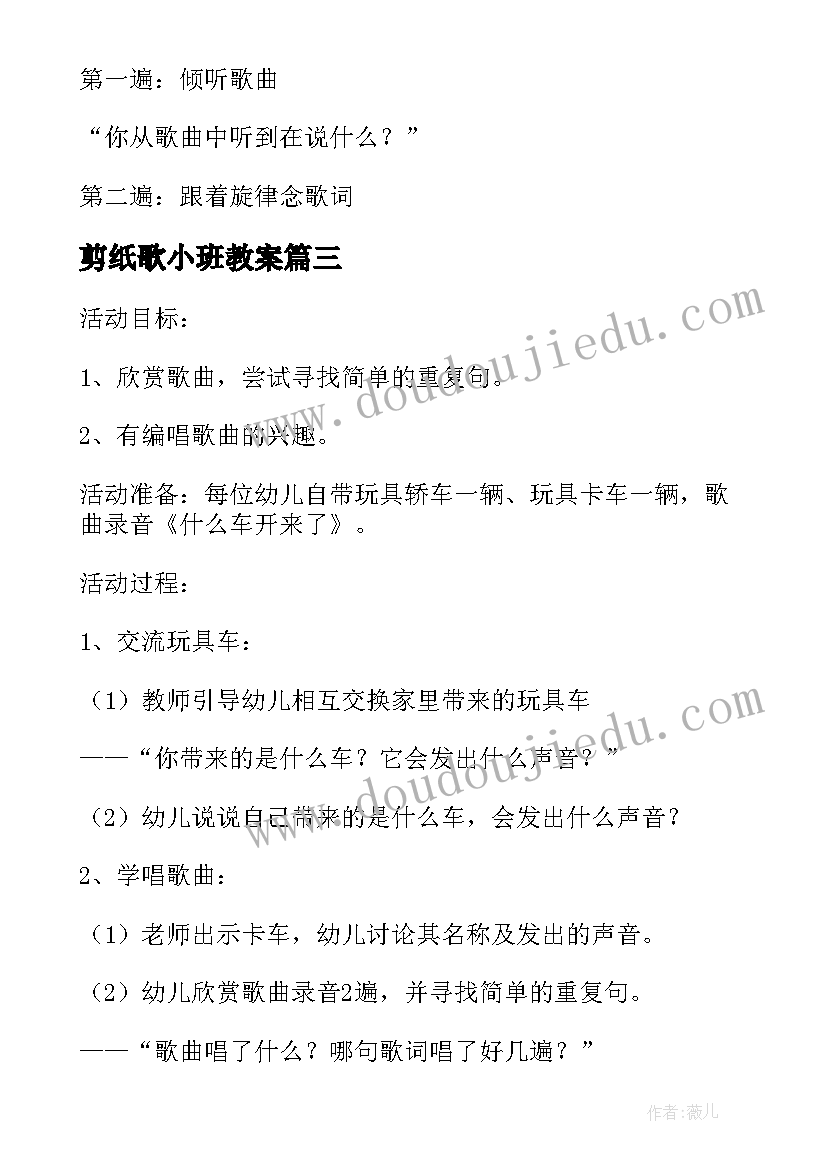 第一遍：倾听歌曲

“你从歌曲中听到在说什么？”

第二遍：跟着旋律念歌词

剪纸歌小班教案篇三

活动目标：

1、欣赏歌曲，尝试寻找简单的重复句。

2、有编唱歌曲的兴趣。

活动准备：每位幼儿自带玩具轿车一辆、玩具卡车一辆，歌曲录音《什么车开来了》。

活动过程：

1、交流玩具车：

（1）教师引导幼儿相互交换家里带来的玩具车

——“你带来的是什么车？它会发出什么声音？”

（2）幼儿说说自己带来的是什么车，会发出什么声音？

2、学唱歌曲：

（1）老师出示卡车，幼儿讨论其名称及发出的声音。

（2）幼儿欣赏歌曲录音2遍，并寻找简单的重复句。

——“歌曲唱了什么？哪句歌词唱了好几遍？”

www.doudoujiedu.com

www.doudoujiedu.com

作者：薇儿